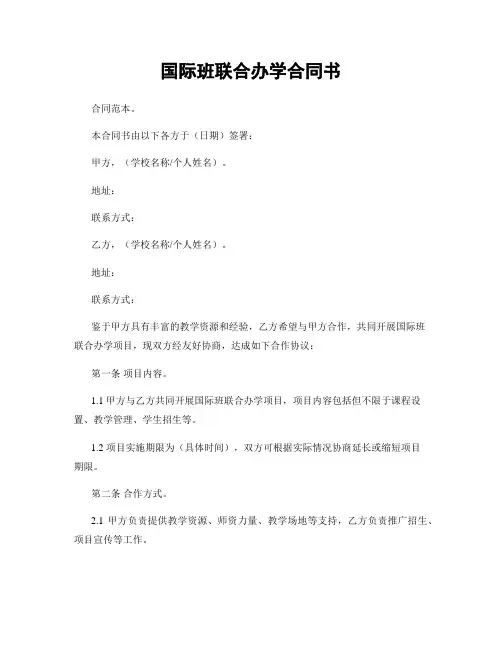 国际班联合办学合同书

合同范本。

本合同书由以下各方于（日期）签署：

甲方，（学校名称/个人姓名）。

地址：

联系方式：

乙方，（学校名称/个人姓名）。

地址：

联系方式：

鉴于甲方具有丰富的教学资源和经验，乙方希望与甲方合作，共同开展国际班联合办学项目，现双方经友好协商，达成如下合作协议：

第一条 项目内容。

1.1 甲方与乙方共同开展国际班联合办学项目，项目内容包括但不限于课程设置、教学管理、学生招生等。

1.2 项目实施期限为（具体时间），双方可根据实际情况协商延长或缩短项目期限。

第二条 合作方式。

2.1 甲方负责提供教学资源、师资力量、教学场地等支持，乙方负责推广招生、项目宣传等工作。